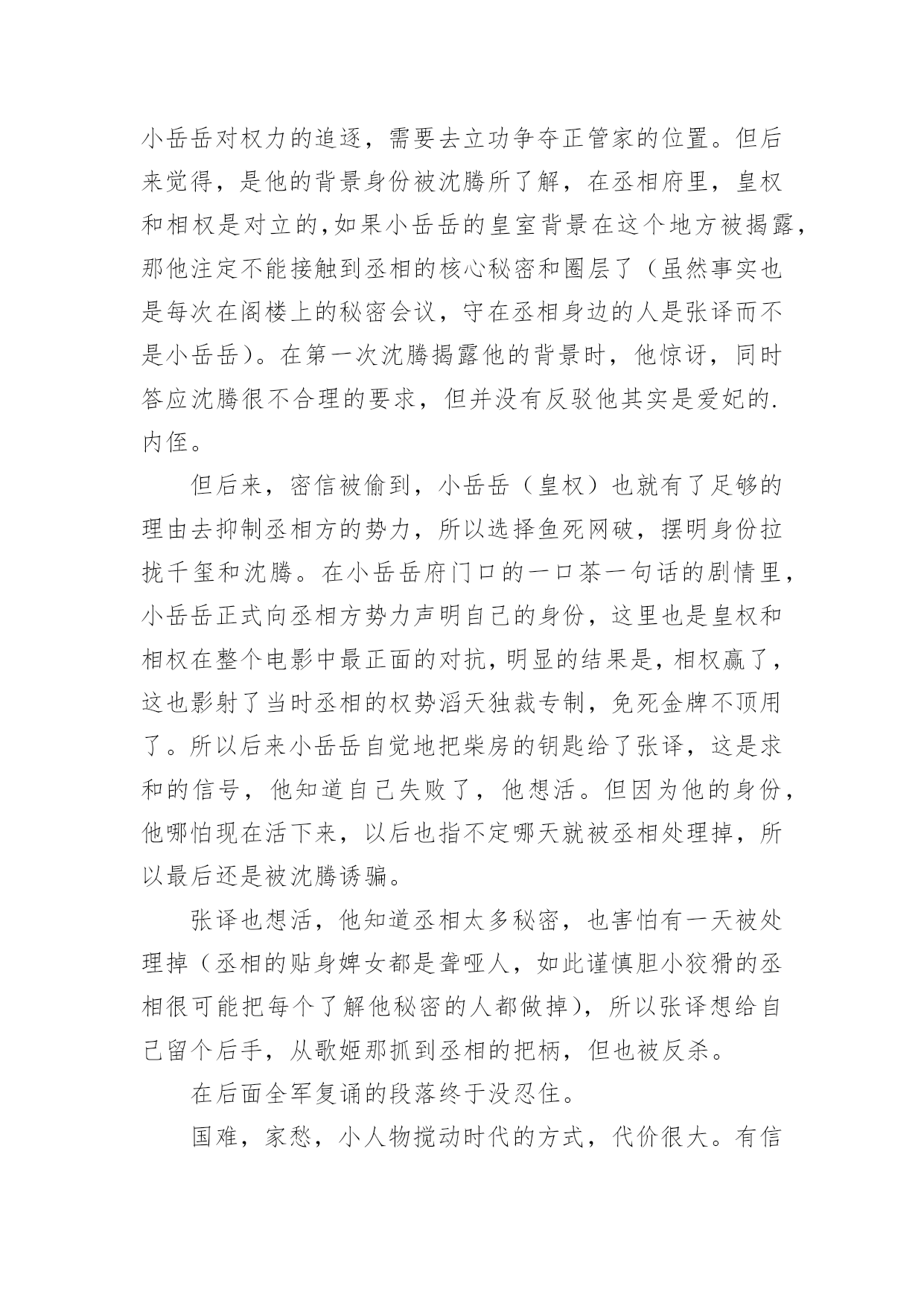 小岳岳对权力的追逐，需要去立功争夺正管家的位置。但后来觉得，是他的背景身份被沈腾所了解，在丞相府里，皇权和相权是对立的,如果小岳岳的皇室背景在这个地方被揭露,那他注定不能接触到丞相的核心秘密和圈层了（虽然事实也是每次在阁楼上的秘密会议，守在丞相身边的人是张译而不是小岳岳）。在第一次沈腾揭露他的背景时，他惊讶，同时答应沈腾很不合理的要求，但并没有反驳他其实是爱妃的.内侄。

但后来，密信被偷到，小岳岳（皇权）也就有了足够的理由去抑制丞相方的势力，所以选择鱼死网破，摆明身份拉拢千玺和沈腾。在小岳岳府门口的一口茶一句话的剧情里,小岳岳正式向丞相方势力声明自己的身份，这里也是皇权和相权在整个电影中最正面的对抗,明显的结果是,相权赢了,这也影射了当时丞相的权势滔天独裁专制，免死金牌不顶用了。所以后来小岳岳自觉地把柴房的钥匙给了张译，这是求和的信号，他知道自己失败了，他想活。但因为他的身份,他哪怕现在活下来，以后也指不定哪天就被丞相处理掉，所以最后还是被沈腾诱骗。

张译也想活，他知道丞相太多秘密，也害怕有一天被处理掉（丞相的贴身婢女都是聋哑人，如此谨慎胆小狡猾的丞相很可能把每个了解他秘密的人都做掉），所以张译想给自己留个后手，从歌姬那抓到丞相的把柄，但也被反杀。

在后面全军复诵的段落终于没忍住。

国难，家愁，小人物搅动时代的方式，代价很大。有信